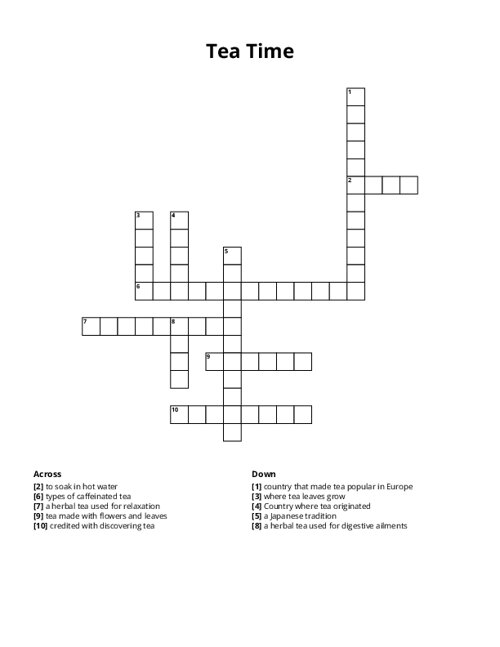 Tea Time

1
2
3
4
5
6
7
8
9
10

Across
[2] to soak in hot water
[6] types of caffeinated tea
[7] a herbal tea used for relaxation
[9] tea made with flowers and leaves
[10] credited with discovering tea

Down
[1] country that made tea popular in Europe
[3] where tea leaves grow
[4] Country where tea originated
[5] a Japanese tradition
[8] a herbal tea used for digestive ailments